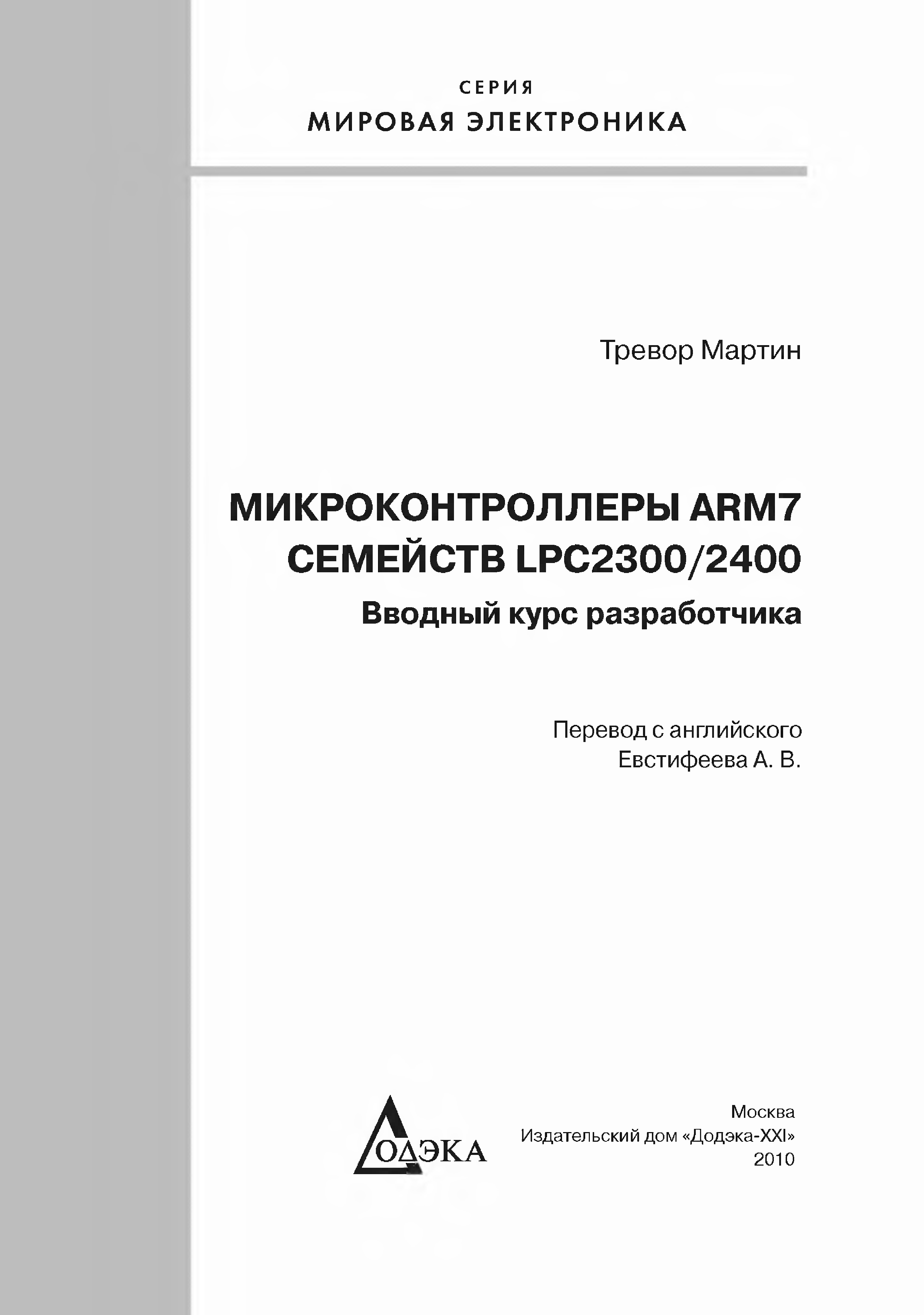 СЕРИЯ
МИРОВАЯ ЭЛЕКТРОНИКА

Тревор Мартин

МИКРОКОНТРОЛЛЕРЫ ARM7
СЕМЕЙСТВ LPC2300/2400

Вводный курс разработчика

Перевод с английского
Евстифеева А. В.

ДОДЭКА

Москва
Издательский дом «Додэка-XXI»
2010